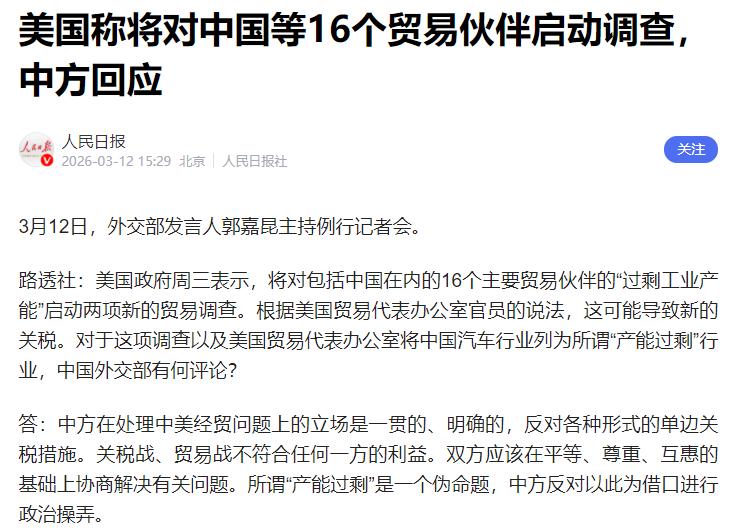 美国称将对中国等16个贸易伙伴启动调查，中方回应

人民日报
2026-03-12 15:29 北京 | 人民日报社

关注

3月12日，外交部发言人郭嘉昆主持例行记者会。

路透社：美国政府周三表示，将对包括中国在内的16个主要贸易伙伴的“过剩工业产能”启动两项新的贸易调查。根据美国贸易代表办公室官员的说法，这可能导致新的关税。对于这项调查以及美国贸易代表办公室将中国汽车行业列为所谓“产能过剩”行业，中国外交部有何评论？

答：中方在处理中美经贸问题上的立场是一贯的、明确的，反对各种形式的单边关税措施。关税战、贸易战不符合任何一方的利益。双方应该在平等、尊重、互惠的基础上协商解决有关问题。所谓“产能过剩”是一个伪命题，中方反对以此为借口进行政治操弄。